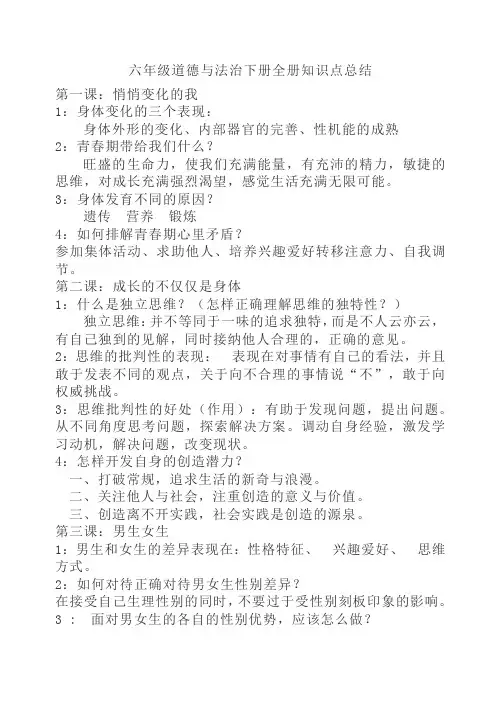 六年级道德与法治下册全册知识点总结

第一课：悄悄变化的我

1：身体变化的三个表现：

身体外形的变化、内部器官的完善、性机能的成熟

2：青春期带给我们什么？

旺盛的生命力，使我们充满能量，有充沛的精力，敏捷的思维，对成长充满强烈渴望，感觉生活充满无限可能。

3：身体发育不同的原因？

遗传　营养　锻炼

4：如何排解青春期心里矛盾？

参加集体活动、求助他人、培养兴趣爱好转移注意力、自我调节。

第二课：成长的不仅仅是身体

1：什么是独立思维？（怎样正确理解思维的独特性？）

独立思维：并不等同于一味的追求独特，而是不人云亦云，有自己独到的见解，同时接纳他人合理的，正确的意见。

2：思维的批判性的表现：　表现在对事情有自己的看法，并且敢于发表不同的观点，关于向不合理的事情说“不”，敢于向权威挑战。

3：思维批判性的好处（作用）：有助于发现问题，提出问题。从不同角度思考问题，探索解决方案。调动自身经验，激发学习动机，解决问题，改变现状。

4：怎样开发自身的创造潜力？

一、打破常规，追求生活的新奇与浪漫。

二、关注他人与社会，注重创造的意义与价值。

三、创造离不开实践，社会实践是创造的源泉。

第三课：男生女生

1：男生和女生的差异表现在：性格特征、　兴趣爱好、　思维方式。

2：如何对待正确对待男女生性别差异？

在接受自己生理性别的同时，不要过于受性别刻板印象的影响。

3：　面对男女生的各自的性别优势，应该怎么做？